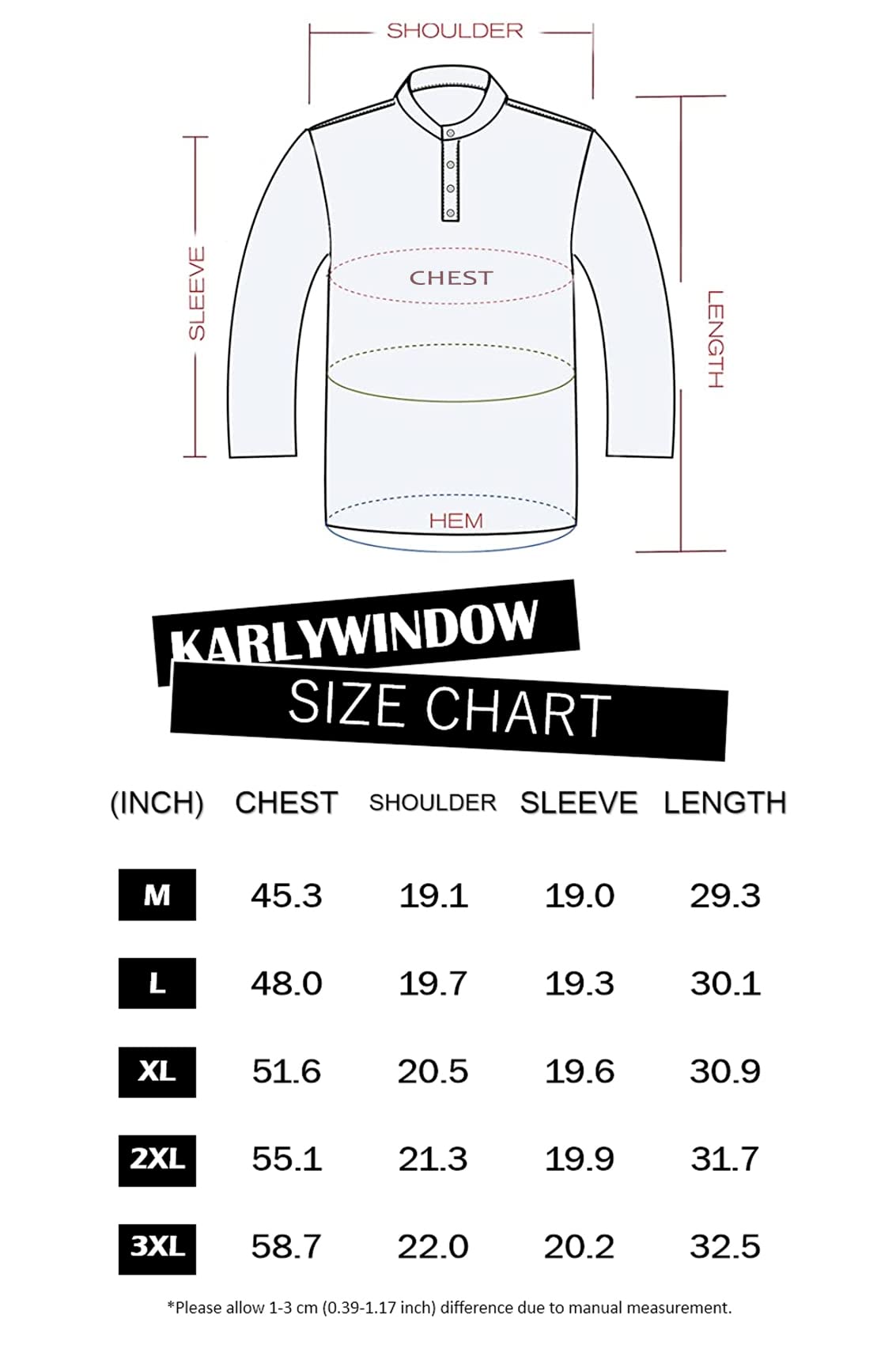 SHOULDER

SLEEVE

CHEST

LENGTH

HEM

KARLYWINDOW

SIZE CHART

| (INCH) | CHEST | SHOULDER | SLEEVE | LENGTH |
|---|---|---|---|---|
| M | 45.3 | 19.1 | 19.0 | 29.3 |
| L | 48.0 | 19.7 | 19.3 | 30.1 |
| XL | 51.6 | 20.5 | 19.6 | 30.9 |
| 2XL | 55.1 | 21.3 | 19.9 | 31.7 |
| 3XL | 58.7 | 22.0 | 20.2 | 32.5 |

*Please allow 1-3 cm (0.39-1.17 inch) difference due to manual measurement.